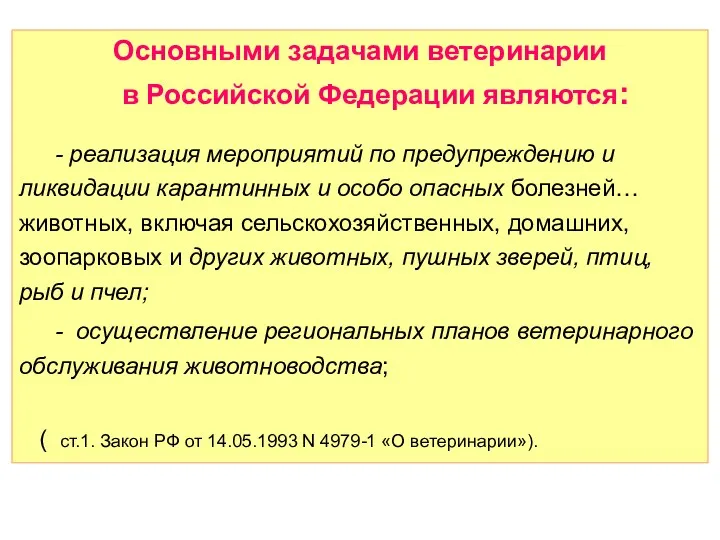 Основными задачами ветеринарии в Российской Федерации являются:

- реализация мероприятий по предупреждению и ликвидации карантинных и особо опасных болезней… животных, включая сельскохозяйственных, домашних, зоопарковых и других животных, пушных зверей, птиц, рыб и пчел;

- осуществление региональных планов ветеринарного обслуживания животноводства;

( ст.1. Закон РФ от 14.05.1993 N 4979-1 «О ветеринарии»).